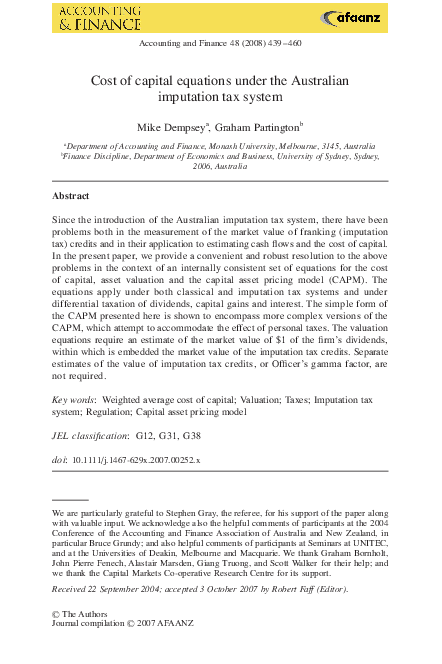 ACCOUNTING & FINANCE

afaanz

Accounting and Finance 48 (2008) 439–460

Cost of capital equations under the Australian imputation tax system

Mike Dempsey$^a$, Graham Partington$^b$

$^a$Department of Accounting and Finance, Monash University, Melbourne, 3145, Australia
$^b$Finance Discipline, Department of Economics and Business, University of Sydney, Sydney, 2006, Australia

Abstract

Since the introduction of the Australian imputation tax system, there have been problems both in the measurement of the market value of franking (imputation tax) credits and in their application to estimating cash flows and the cost of capital. In the present paper, we provide a convenient and robust resolution to the above problems in the context of an internally consistent set of equations for the cost of capital, asset valuation and the capital asset pricing model (CAPM). The equations apply under both classical and imputation tax systems and under differential taxation of dividends, capital gains and interest. The simple form of the CAPM presented here is shown to encompass more complex versions of the CAPM, which attempt to accommodate the effect of personal taxes. The valuation equations require an estimate of the market value of $1 of the firm's dividends, within which is embedded the market value of the imputation tax credits. Separate estimates of the value of imputation tax credits, or Officer's gamma factor, are not required.

Key words: Weighted average cost of capital; Valuation; Taxes; Imputation tax system; Regulation; Capital asset pricing model

JEL classification: G12, G31, G38

doi: 10.1111/j.1467-629x.2007.00252.x

We are particularly grateful to Stephen Gray, the referee, for his support of the paper along with valuable input. We acknowledge also the helpful comments of participants at the 2004 Conference of the Accounting and Finance Association of Australia and New Zealand, in particular Bruce Grundy; and also helpful comments of participants at Seminars at UNITEC, and at the Universities of Deakin, Melbourne and Macquarie. We thank Graham Bornholt, John Pierre Fenech, Alastair Marsden, Giang Truong, and Scott Walker for their help; and we thank the Capital Markets Co-operative Research Centre for its support.

Received 22 September 2004; accepted 3 October 2007 by Robert Faff (Editor).

© The Authors
Journal compilation © 2007 AFAANZ